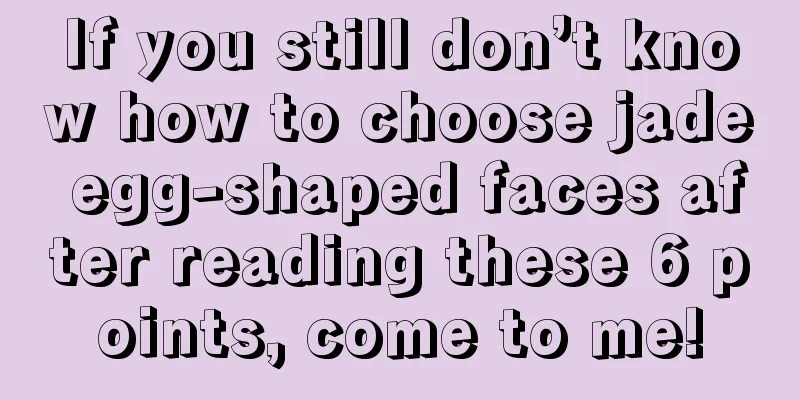 If you still don’t know how to choose jade egg-shaped faces after reading these 6 points, come to me!